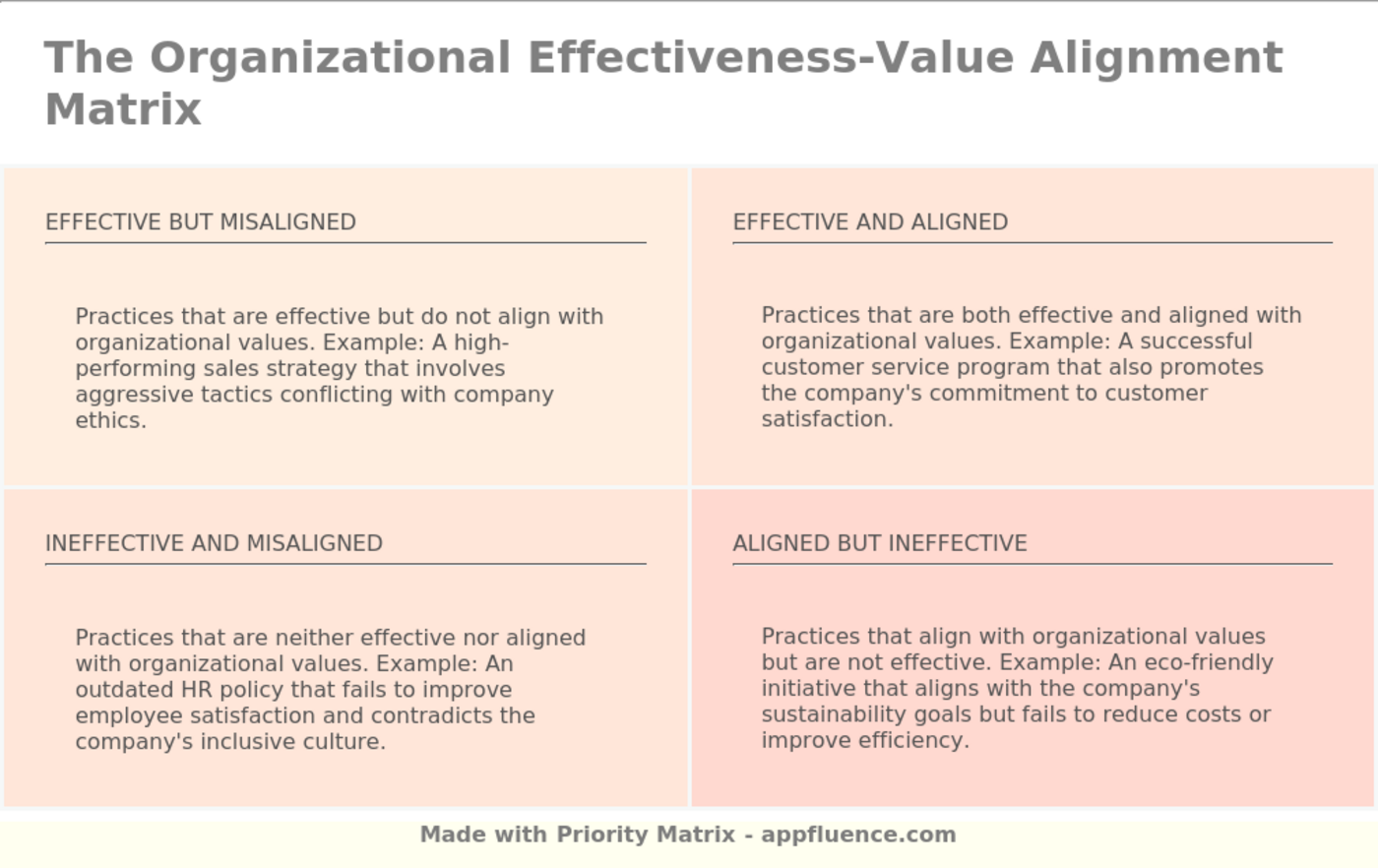 The Organizational Effectiveness-Value Alignment Matrix

EFFECTIVE BUT MISALIGNED

Practices that are effective but do not align with organizational values. Example: A high-performing sales strategy that involves aggressive tactics conflicting with company ethics.

EFFECTIVE AND ALIGNED

Practices that are both effective and aligned with organizational values. Example: A successful customer service program that also promotes the company's commitment to customer satisfaction.

INEFFECTIVE AND MISALIGNED

Practices that are neither effective nor aligned with organizational values. Example: An outdated HR policy that fails to improve employee satisfaction and contradicts the company's inclusive culture.

ALIGNED BUT INEFFECTIVE

Practices that align with organizational values but are not effective. Example: An eco-friendly initiative that aligns with the company's sustainability goals but fails to reduce costs or improve efficiency.

Made with Priority Matrix - appfluence.com